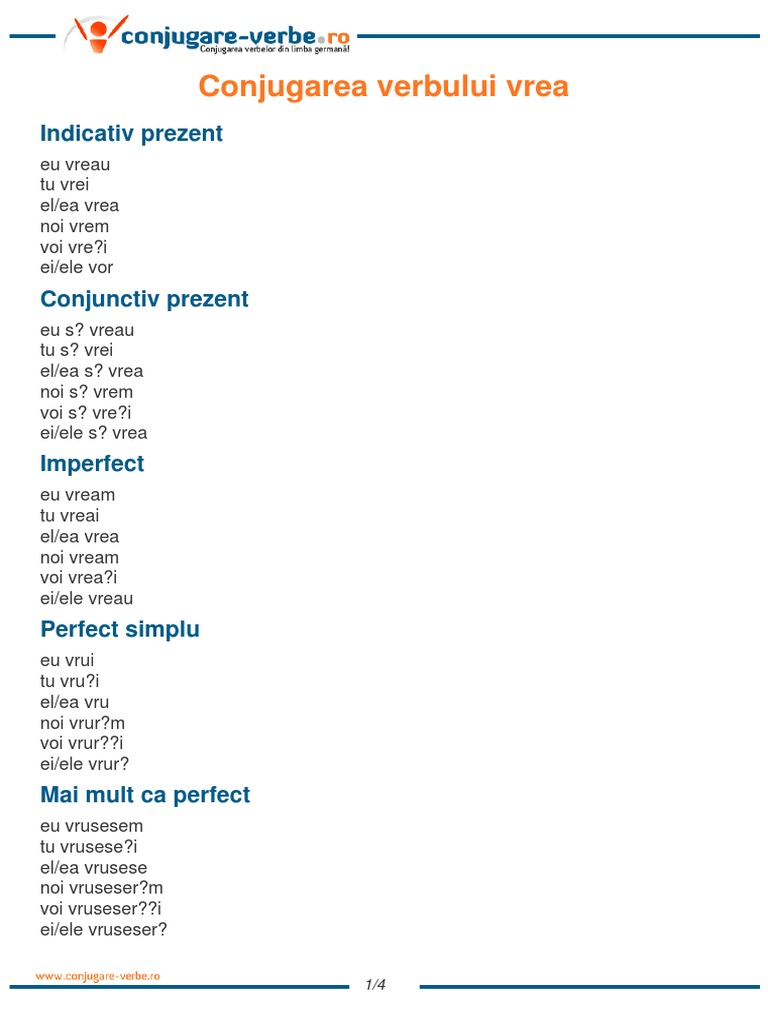 conjugare-verbe.ro
Conjugarea verbelor din limba germană!

Conjugarea verbului vrea

Indicativ prezent

eu vreau
tu vrei
el/ea vrea
noi vrem
voi vre?i
ei/ele vor

Conjunctiv prezent

eu s? vreau
tu s? vrei
el/ea s? vrea
noi s? vrem
voi s? vre?i
ei/ele s? vrea

Imperfect

eu vream
tu vreai
el/ea vrea
noi vream
voi vrea?i
ei/ele vreau

Perfect simplu

eu vrui
tu vru?i
el/ea vru
noi vrur?m
voi vrur??i
ei/ele vrur?

Mai mult ca perfect

eu vrusesem
tu vrusese?i
el/ea vrusese
noi vruseser?m
voi vruseser??i
ei/ele vruseser?

www.conjugare-verbe.ro

1/4